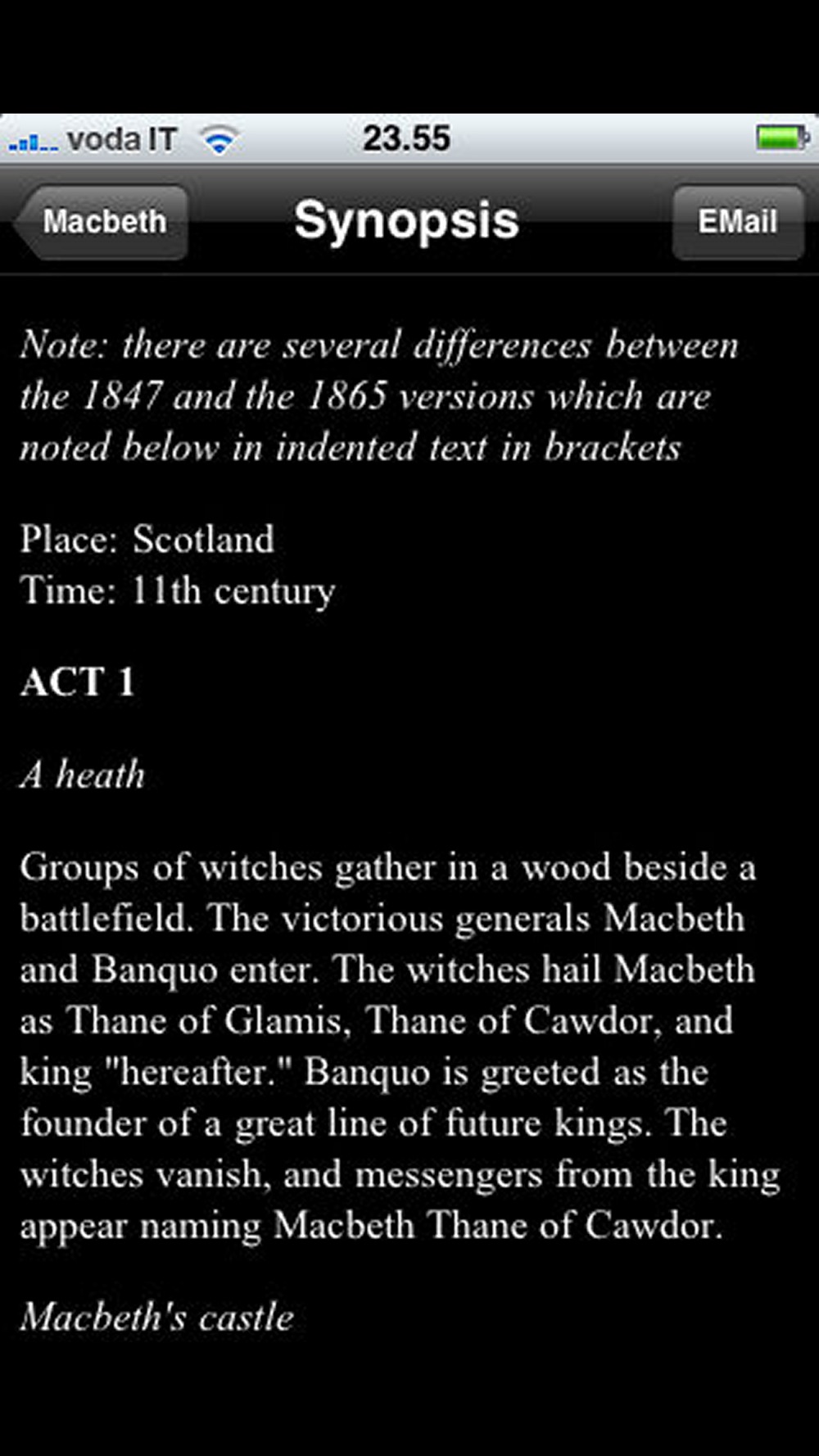 voda IT 23.55

Macbeth Synopsis EMail

Note: there are several differences between the 1847 and the 1865 versions which are noted below in indented text in brackets

Place: Scotland
Time: 11th century

ACT 1

A heath

Groups of witches gather in a wood beside a battlefield. The victorious generals Macbeth and Banquo enter. The witches hail Macbeth as Thane of Glamis, Thane of Cawdor, and king "hereafter." Banquo is greeted as the founder of a great line of future kings. The witches vanish, and messengers from the king appear naming Macbeth Thane of Cawdor.

Macbeth's castle